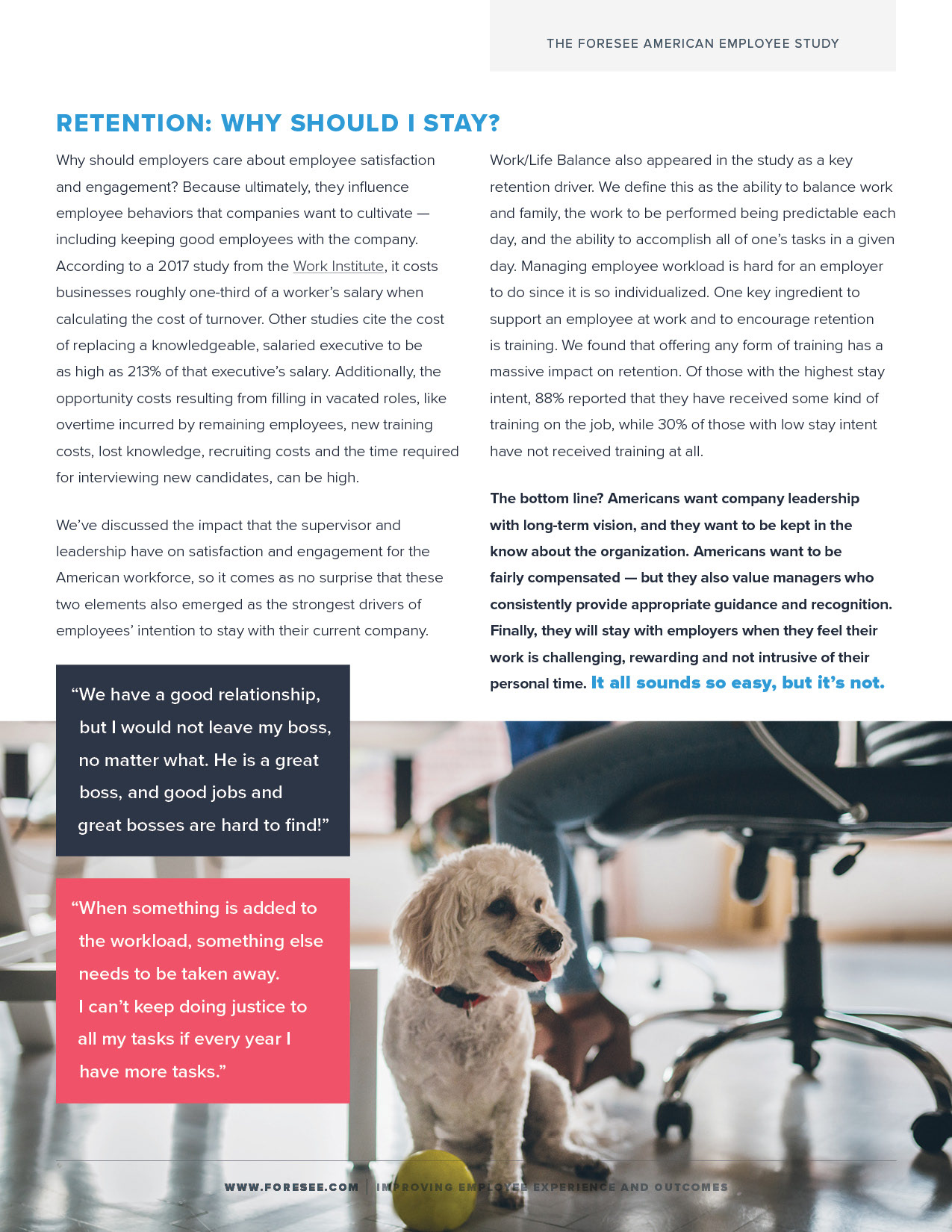 THE FORESEE AMERICAN EMPLOYEE STUDY

RETENTION: WHY SHOULD I STAY?

Why should employers care about employee satisfaction and engagement? Because ultimately, they influence employee behaviors that companies want to cultivate — including keeping good employees with the company. According to a 2017 study from the Work Institute, it costs businesses roughly one-third of a worker's salary when calculating the cost of turnover. Other studies cite the cost of replacing a knowledgeable, salaried executive to be as high as 213% of that executive's salary. Additionally, the opportunity costs resulting from filling in vacated roles, like overtime incurred by remaining employees, new training costs, lost knowledge, recruiting costs and the time required for interviewing new candidates, can be high.

We've discussed the impact that the supervisor and leadership have on satisfaction and engagement for the American workforce, so it comes as no surprise that these two elements also emerged as the strongest drivers of employees' intention to stay with their current company.

"We have a good relationship, but I would not leave my boss, no matter what. He is a great boss, and good jobs and great bosses are hard to find!"

"When something is added to the workload, something else needs to be taken away. I can't keep doing justice to all my tasks if every year I have more tasks."

Work/Life Balance also appeared in the study as a key retention driver. We define this as the ability to balance work and family, the work to be performed being predictable each day, and the ability to accomplish all of one's tasks in a given day. Managing employee workload is hard for an employer to do since it is so individualized. One key ingredient to support an employee at work and to encourage retention is training. We found that offering any form of training has a massive impact on retention. Of those with the highest stay intent, 88% reported that they have received some kind of training on the job, while 30% of those with low stay intent have not received training at all.

The bottom line? Americans want company leadership with long-term vision, and they want to be kept in the know about the organization. Americans want to be fairly compensated — but they also value managers who consistently provide appropriate guidance and recognition. Finally, they will stay with employers when they feel their work is challenging, rewarding and not intrusive of their personal time. It all sounds so easy, but it's not.

WWW.FORESEE.COM | IMPROVING EMPLOYEE EXPERIENCE AND OUTCOMES